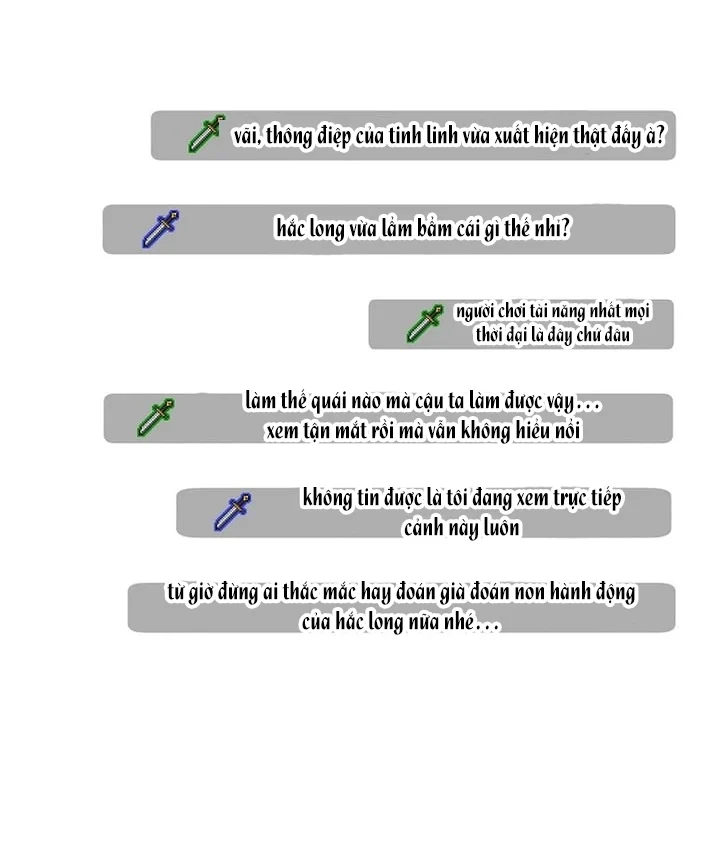 vãi, thông điệp của tinh linh vừa xuất hiện thật đấy à?

hắc long vừa lẩm bẩm cái gì thế nhỉ?

người chơi tài năng nhất mọi thời đại là đây chứ đâu

làm thế quái nào mà cậu ta làm được vậy...
xem tận mắt rồi mà vẫn không hiểu nổi

không tin được là tôi đang xem trực tiếp cảnh này luôn

từ giờ đừng ai thắc mắc hay đoán già đoán non hành động của hắc long nữa nhé...